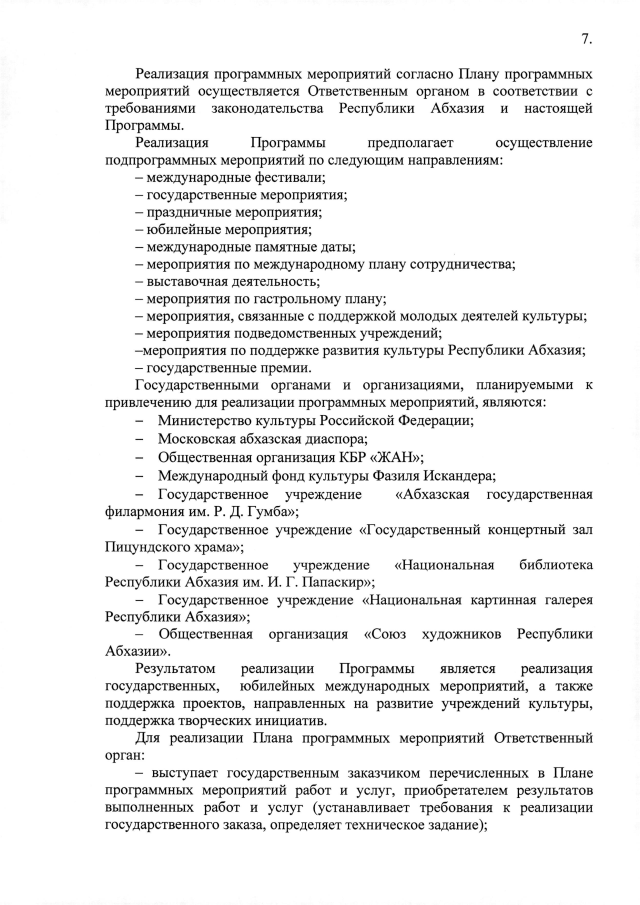 7.

Реализация программных мероприятий согласно Плану программных мероприятий осуществляется Ответственным органом в соответствии с требованиями законодательства Республики Абхазия и настоящей Программы.

Реализация Программы предполагает осуществление подпрограммных мероприятий по следующим направлениям:
– международные фестивали;
– государственные мероприятия;
– праздничные мероприятия;
– юбилейные мероприятия;
– международные памятные даты;
– мероприятия по международному плану сотрудничества;
– выставочная деятельность;
– мероприятия по гастрольному плану;
– мероприятия, связанные с поддержкой молодых деятелей культуры;
– мероприятия подведомственных учреждений;
–мероприятия по поддержке развития культуры Республики Абхазия;
– государственные премии.

Государственными органами и организациями, планируемыми к привлечению для реализации программных мероприятий, являются:
– Министерство культуры Российской Федерации;
– Московская абхазская диаспора;
– Общественная организация КБР «ЖАН»;
– Международный фонд культуры Фазиля Искандера;
– Государственное учреждение «Абхазская государственная филармония им. Р. Д. Гумба»;
– Государственное учреждение «Государственный концертный зал Пицундского храма»;
– Государственное учреждение «Национальная библиотека Республики Абхазия им. И. Г. Папаскир»;
– Государственное учреждение «Национальная картинная галерея Республики Абхазия»;
– Общественная организация «Союз художников Республики Абхазии».

Результатом реализации Программы является реализация государственных, юбилейных международных мероприятий, а также поддержка проектов, направленных на развитие учреждений культуры, поддержка творческих инициатив.

Для реализации Плана программных мероприятий Ответственный орган:
– выступает государственным заказчиком перечисленных в Плане программных мероприятий работ и услуг, приобретателем результатов выполненных работ и услуг (устанавливает требования к реализации государственного заказа, определяет техническое задание);